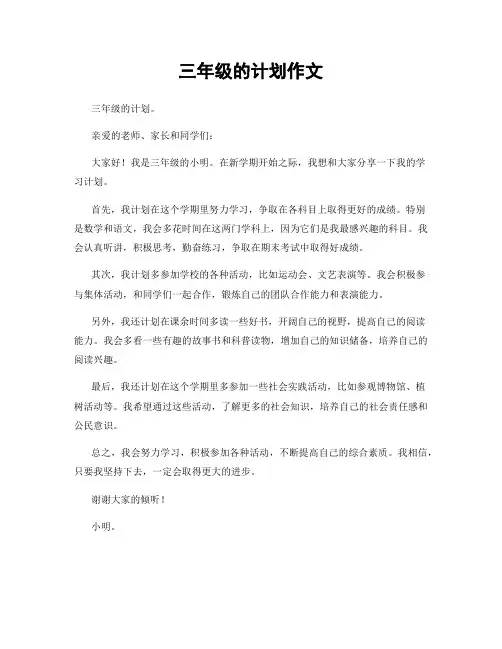 三年级的计划作文

三年级的计划。

亲爱的老师、家长和同学们：

大家好！我是三年级的小明。在新学期开始之际，我想和大家分享一下我的学习计划。

首先，我计划在这个学期里努力学习，争取在各科目上取得更好的成绩。特别是数学和语文，我会多花时间在这两门学科上，因为它们是我最感兴趣的科目。我会认真听讲，积极思考，勤奋练习，争取在期末考试中取得好成绩。

其次，我计划多参加学校的各种活动，比如运动会、文艺表演等。我会积极参与集体活动，和同学们一起合作，锻炼自己的团队合作能力和表演能力。

另外，我还计划在课余时间多读一些好书，开阔自己的视野，提高自己的阅读能力。我会多看一些有趣的故事书和科普读物，增加自己的知识储备，培养自己的阅读兴趣。

最后，我还计划在这个学期里多参加一些社会实践活动，比如参观博物馆、植树活动等。我希望通过这些活动，了解更多的社会知识，培养自己的社会责任感和公民意识。

总之，我会努力学习，积极参加各种活动，不断提高自己的综合素质。我相信，只要我坚持下去，一定会取得更大的进步。

谢谢大家的倾听！

小明。